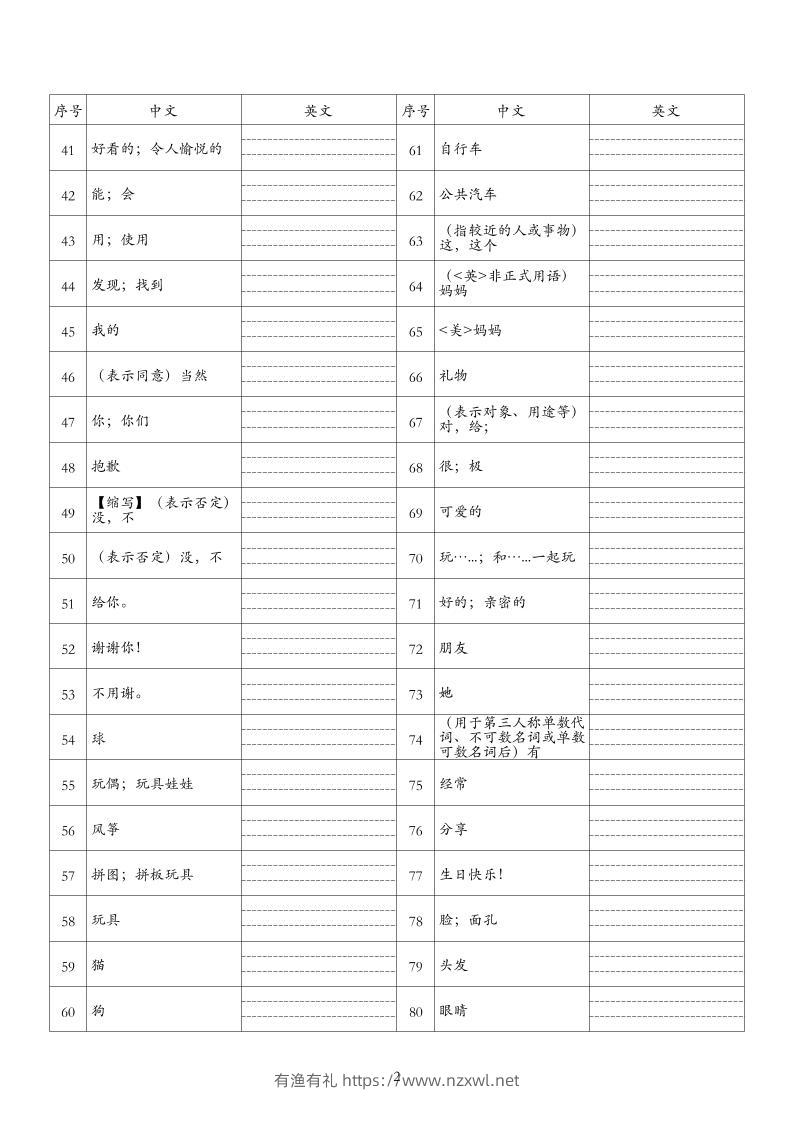 | 序号 | 中文 | 英文 | 序号 | 中文 | 英文 |
|---|---|---|---|---|---|
| 41 | 好看的；令人愉悦的 | | 61 | 自行车 | |
| 42 | 能；会 | | 62 | 公共汽车 | |
| 43 | 用；使用 | | 63 | （指较近的人或事物）这，这个 | |
| 44 | 发现；找到 | | 64 | （<英>非正式用语）妈妈 | |
| 45 | 我的 | | 65 | <美>妈妈 | |
| 46 | （表示同意）当然 | | 66 | 礼物 | |
| 47 | 你；你们 | | 67 | （表示对象、用途等）对，给； | |
| 48 | 抱歉 | | 68 | 很；极 | |
| 49 | 【缩写】（表示否定）没，不 | | 69 | 可爱的 | |
| 50 | （表示否定）没，不 | | 70 | 玩……；和……一起玩 | |
| 51 | 给你。 | | 71 | 好的；亲密的 | |
| 52 | 谢谢你！ | | 72 | 朋友 | |
| 53 | 不用谢。 | | 73 | 她 | |
| 54 | 球 | | 74 | （用于第三人称单数代词、不可数名词或单数可数名词后）有 | |
| 55 | 玩偶；玩具娃娃 | | 75 | 经常 | |
| 56 | 风筝 | | 76 | 分享 | |
| 57 | 拼图；拼板玩具 | | 77 | 生日快乐！ | |
| 58 | 玩具 | | 78 | 脸；面孔 | |
| 59 | 猫 | | 79 | 头发 | |
| 60 | 狗 | | 80 | 眼睛 | |

有渔有礼 https://www.nzxwl.net
2